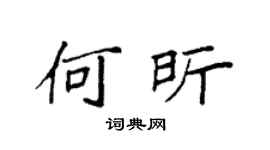 何昕

词典网